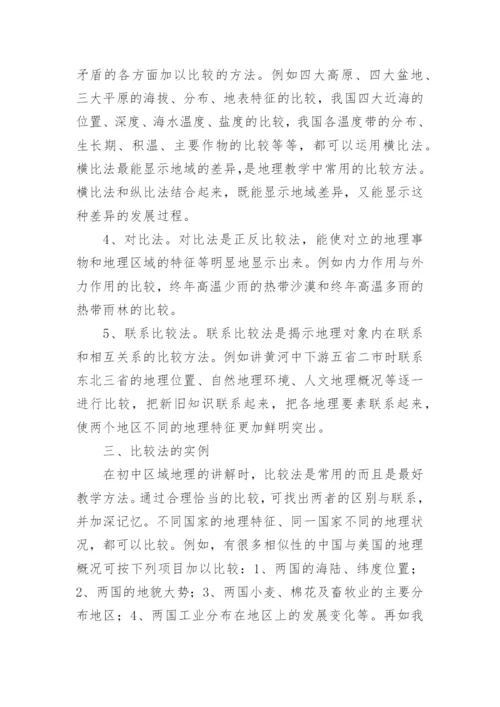 矛盾的各方面加以比较的方法。例如四大高原、四大盆地、三大平原的海拔、分布、地表特征的比较，我国四大近海的位置、深度、海水温度、盐度的比较，我国各温度带的分布、生长期、积温、主要作物的比较等等，都可以运用横比法。横比法最能显示地域的差异，是地理教学中常用的比较方法。横比法和纵比法结合起来，既能显示地域差异，又能显示这种差异的发展过程。

4、对比法。对比法是正反比较法，能使对立的地理事物和地理区域的特征等明显地显示出来。例如内力作用与外力作用的比较，终年高温少雨的热带沙漠和终年高温多雨的热带雨林的比较。

5、联系比较法。联系比较法是揭示地理对象内在联系和相互关系的比较方法。例如讲黄河中下游五省二市时联系东北三省的地理位置、自然地理环境、人文地理概况等逐一进行比较，把新旧知识联系起来，把各地理要素联系起来，使两个地区不同的地理特征更加鲜明突出。

三、比较法的实例

在初中区域地理的讲解时，比较法是常用的而且是最好教学方法。通过合理恰当的比较，可找出两者的区别与联系，并加深记忆。不同国家的地理特征、同一国家不同的地理状况，都可以比较。例如，有很多相似性的中国与美国的地理概况可按下列项目加以比较：1、两国的海陆、纬度位置；2、两国的地貌大势；3、两国小麦、棉花及畜牧业的主要分布地区；4、两国工业分布在地区上的发展变化等。再如我